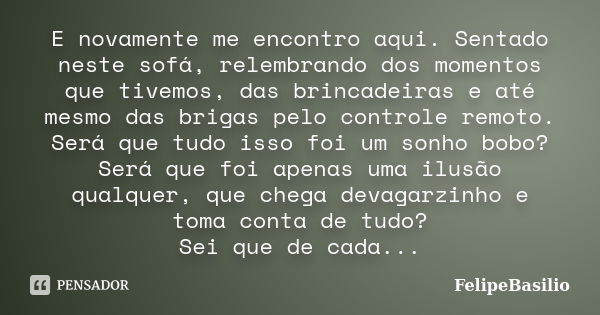 E novamente me encontro aqui. Sentado neste sofá, relembrando dos momentos que tivemos, das brincadeiras e até mesmo das brigas pelo controle remoto. Será que tudo isso foi um sonho bobo? Será que foi apenas uma ilusão qualquer, que chega devagarzinho e toma conta de tudo?
Sei que de cada...

PENSADOR

FelipeBasilio